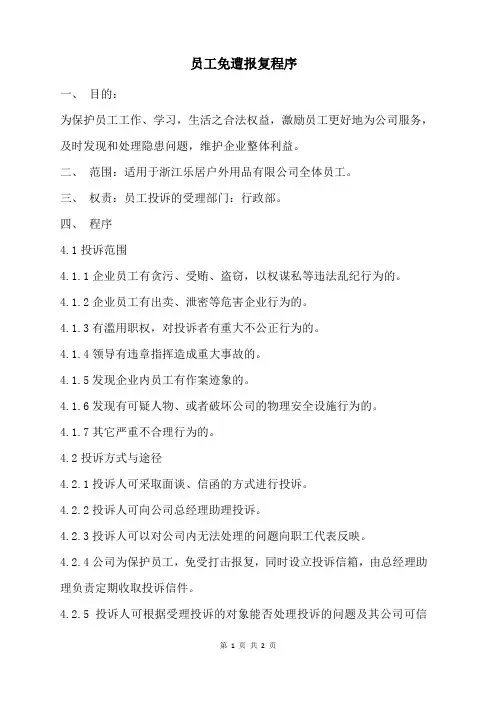 员工免遭报复程序

一、 目的：

为保护员工工作、学习，生活之合法权益，激励员工更好地为公司服务，及时发现和处理隐患问题，维护企业整体利益。

二、 范围：适用于浙江乐居户外用品有限公司全体员工。

三、 权责：员工投诉的受理部门：行政部。

四、 程序

4.1 投诉范围

4.1.1 企业员工有贪污、受贿、盗窃，以权谋私等违法乱纪行为的。

4.1.2 企业员工有出卖、泄密等危害企业行为的。

4.1.3 有滥用职权，对投诉者有重大不公正行为的。

4.1.4 领导有违章指挥造成重大事故的。

4.1.5 发现企业内员工有作案迹象的。

4.1.6 发现有可疑人物、或者破坏公司的物理安全设施行为的。

4.1.7 其它严重不合理行为的。

4.2 投诉方式与途径

4.2.1 投诉人可采取面谈、信函的方式进行投诉。

4.2.2 投诉人可向公司总经理助理投诉。

4.2.3 投诉人可以对公司内无法处理的问题向职工代表反映。

4.2.4 公司为保护员工，免受打击报复，同时设立投诉信箱，由总经理助理负责定期收取投诉信件。

4.2.5 投诉人可根据受理投诉的对象能否处理投诉的问题及其公司可信

第 1 页 共 2 页